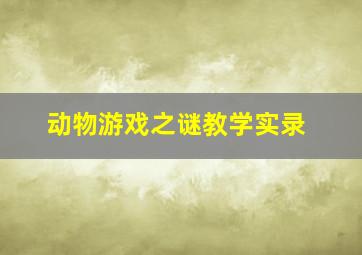 动物游戏之谜教学实录